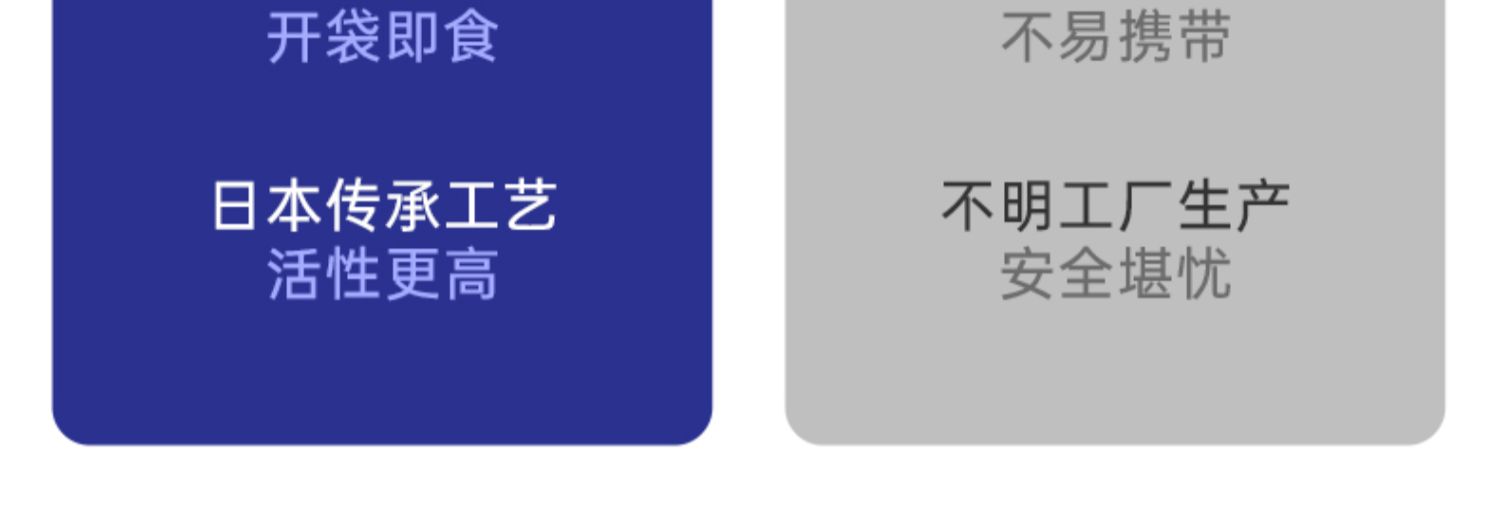 开袋即食

日本传承工艺
活性更高

不易携带

不明工厂生产
安全堪忧